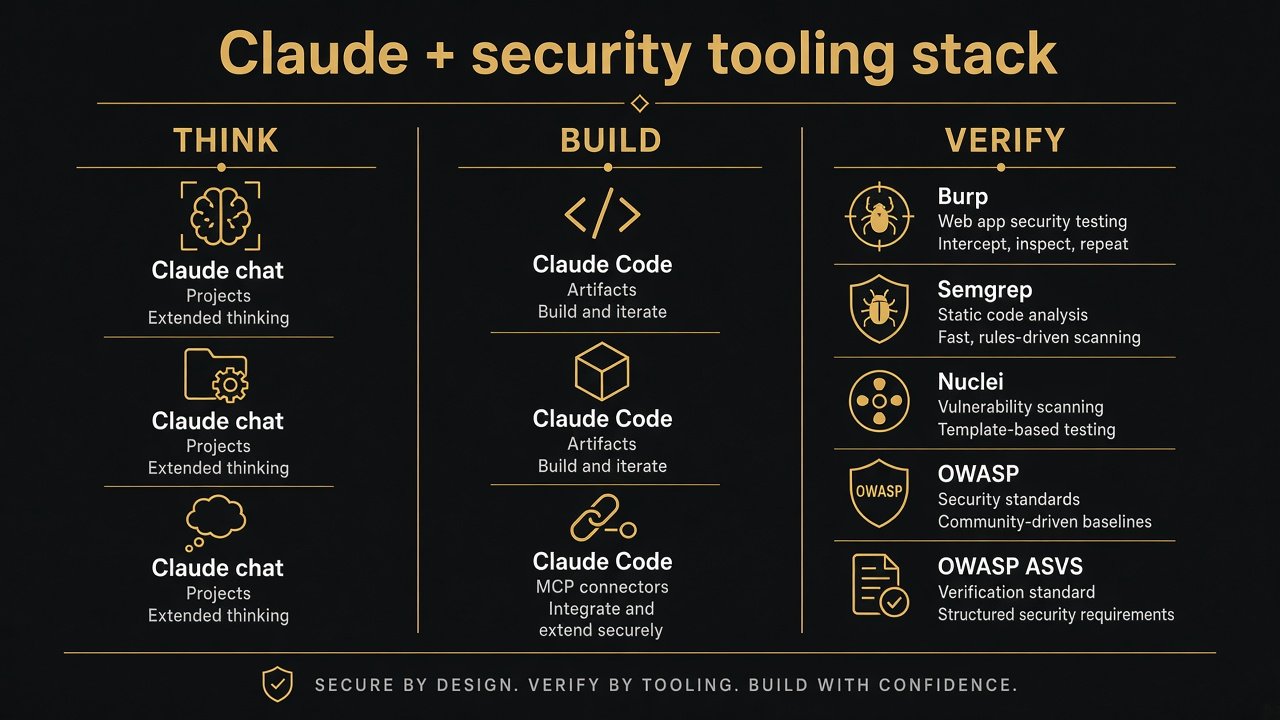 Claude + security tooling stack

THINK

Claude chat
Projects
Extended thinking

Claude chat
Projects
Extended thinking

Claude chat
Projects
Extended thinking

BUILD

Claude Code
Artifacts
Build and iterate

Claude Code
Artifacts
Build and iterate

Claude Code
MCP connectors
Integrate and extend securely

VERIFY

Burp
Web app security testing
Intercept, inspect, repeat

Semgrep
Static code analysis
Fast, rules-driven scanning

Nuclei
Vulnerability scanning
Template-based testing

OWASP
OWASP
Security standards
Community-driven baselines

OWASP ASVS
Verification standard
Structured security requirements

SECURE BY DESIGN. VERIFY BY TOOLING. BUILD WITH CONFIDENCE.